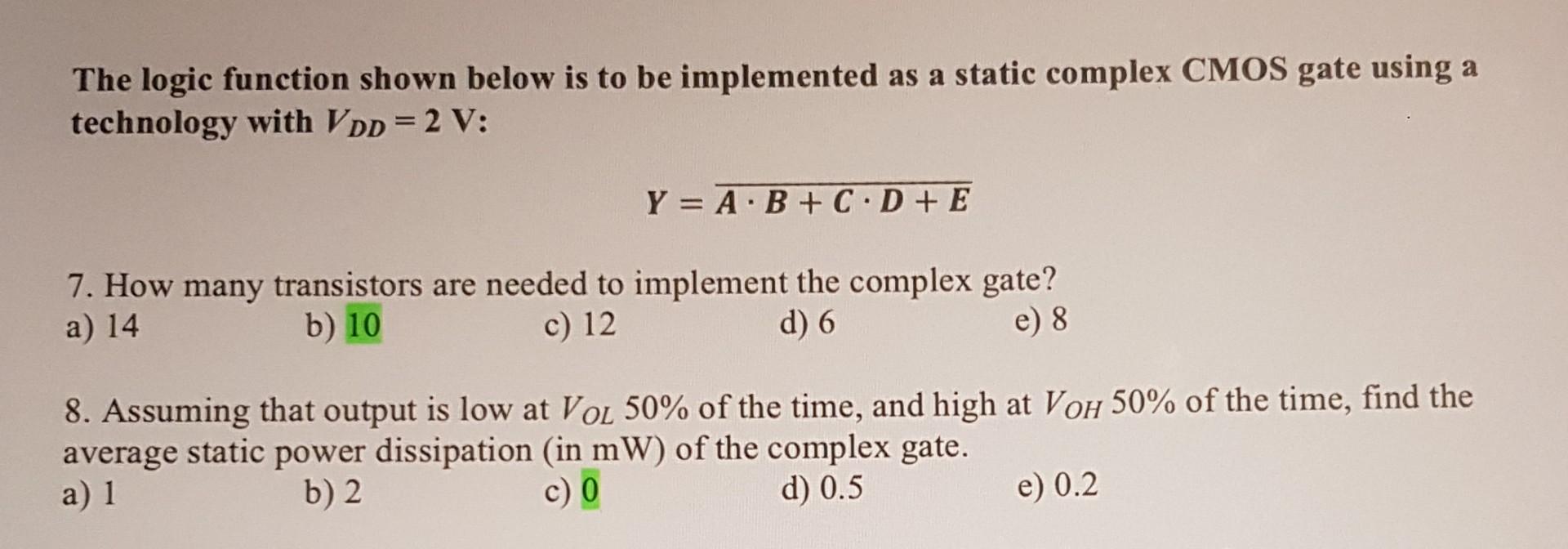 The logic function shown below is to be implemented as a static complex CMOS gate using a technology with $V_{DD} = 2$ V:

$Y = \overline{A \cdot B + C \cdot D + E}$

7. How many transistors are needed to implement the complex gate?
a) 14
b) 10
c) 12
d) 6
e) 8

8. Assuming that output is low at $V_{OL}$ 50% of the time, and high at $V_{OH}$ 50% of the time, find the average static power dissipation (in mW) of the complex gate.
a) 1
b) 2
c) 0
d) 0.5
e) 0.2